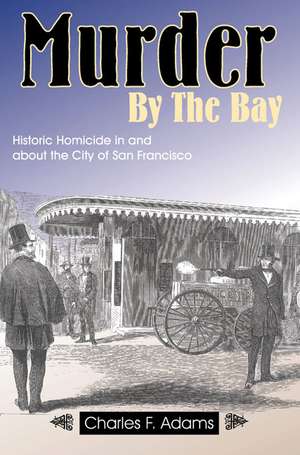 Murder
By The Bay

Historic Homicide in and about the City of San Francisco

Charles F. Adams